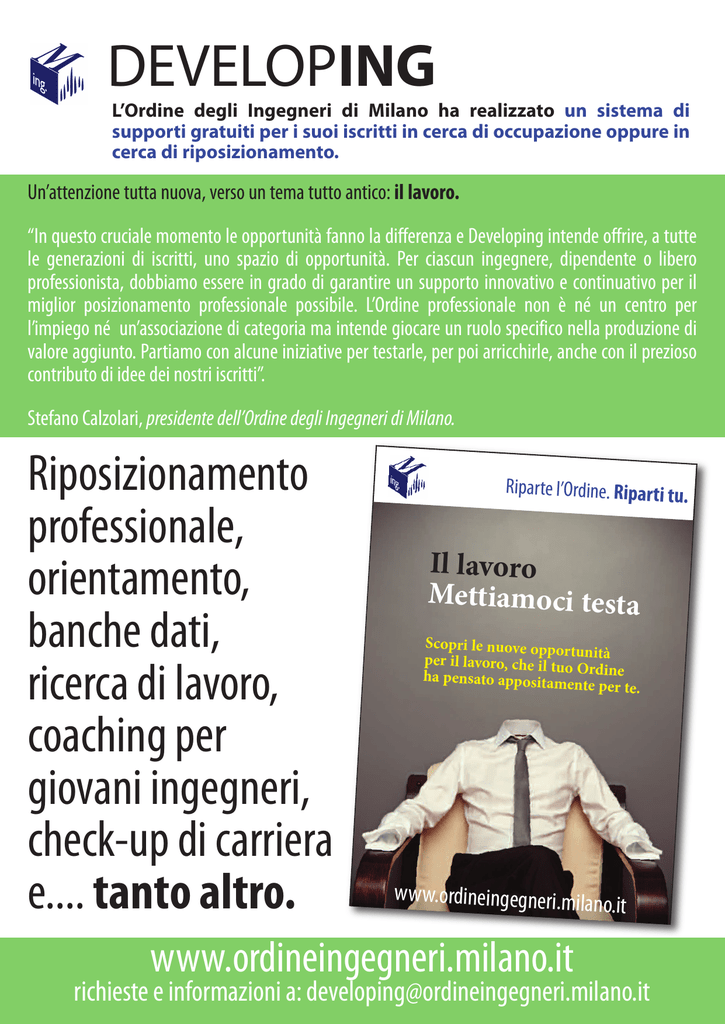 ing.

DEVELOPING

L'Ordine degli Ingegneri di Milano ha realizzato un sistema di supporti gratuiti per i suoi iscritti in cerca di occupazione oppure in cerca di riposizionamento.

Un'attenzione tutta nuova, verso un tema tutto antico: il lavoro.

"In questo cruciale momento le opportunità fanno la differenza e Developing intende offrire, a tutte le generazioni di iscritti, uno spazio di opportunità. Per ciascun ingegnere, dipendente o libero professionista, dobbiamo essere in grado di garantire un supporto innovativo e continuativo per il miglior posizionamento professionale possibile. L'Ordine professionale non è né un centro per l'impiego né un'associazione di categoria ma intende giocare un ruolo specifico nella produzione di valore aggiunto. Partiamo con alcune iniziative per testarle, per poi arricchirle, anche con il prezioso contributo di idee dei nostri iscritti".

Stefano Calzolari, presidente dell'Ordine degli Ingegneri di Milano.

Riposizionamento professionale, orientamento, banche dati, ricerca di lavoro, coaching per giovani ingegneri, check-up di carriera e.... tanto altro.

ing.

Riparte l'Ordine. Riparti tu.

Il lavoro
Mettiamoci testa

Scopri le nuove opportunità per il lavoro, che il tuo Ordine ha pensato appositamente per te.

www.ordineingegneri.milano.it

www.ordineingegneri.milano.it
richieste e informazioni a: developing@ordineingegneri.milano.it